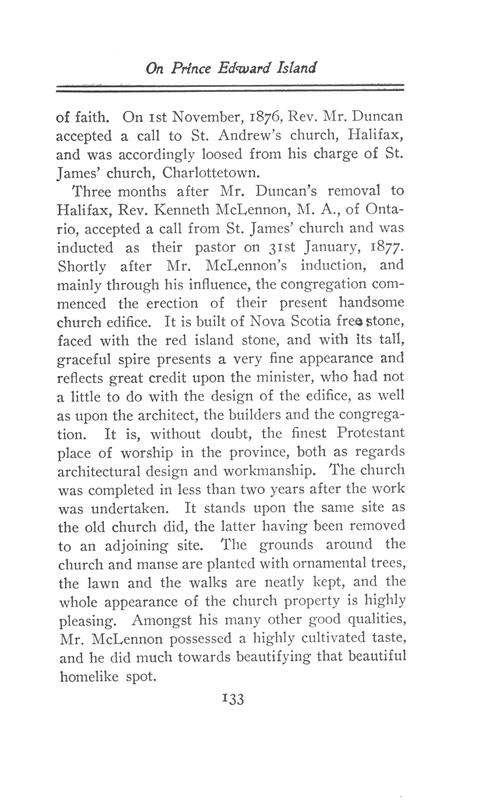 On Prince Edward Island

of faith. On 1st November, 1876, Rev. Mr. Duncan accepted a call to St. Andrew's church, Halifax, and was accordingly loosed from his charge of St. James' church, Charlottetown.

Three months after Mr. Duncan's removal to Halifax, Rev. Kenneth McLennon, M. A., of Ontario, accepted a call from St. James' church and was inducted as their pastor on 31st January, 1877. Shortly after Mr. McLennon's induction, and mainly through his influence, the congregation commenced the erection of their present handsome church edifice. It is built of Nova Scotia free stone, faced with the red island stone, and with its tall, graceful spire presents a very fine appearance and reflects great credit upon the minister, who had not a little to do with the design of the edifice, as well as upon the architect, the builders and the congregation. It is, without doubt, the finest Protestant place of worship in the province, both as regards architectural design and workmanship. The church was completed in less than two years after the work was undertaken. It stands upon the same site as the old church did, the latter having been removed to an adjoining site. The grounds around the church and manse are planted with ornamental trees, the lawn and the walks are neatly kept, and the whole appearance of the church property is highly pleasing. Amongst his many other good qualities, Mr. McLennon possessed a highly cultivated taste, and he did much towards beautifying that beautiful homelike spot.

133